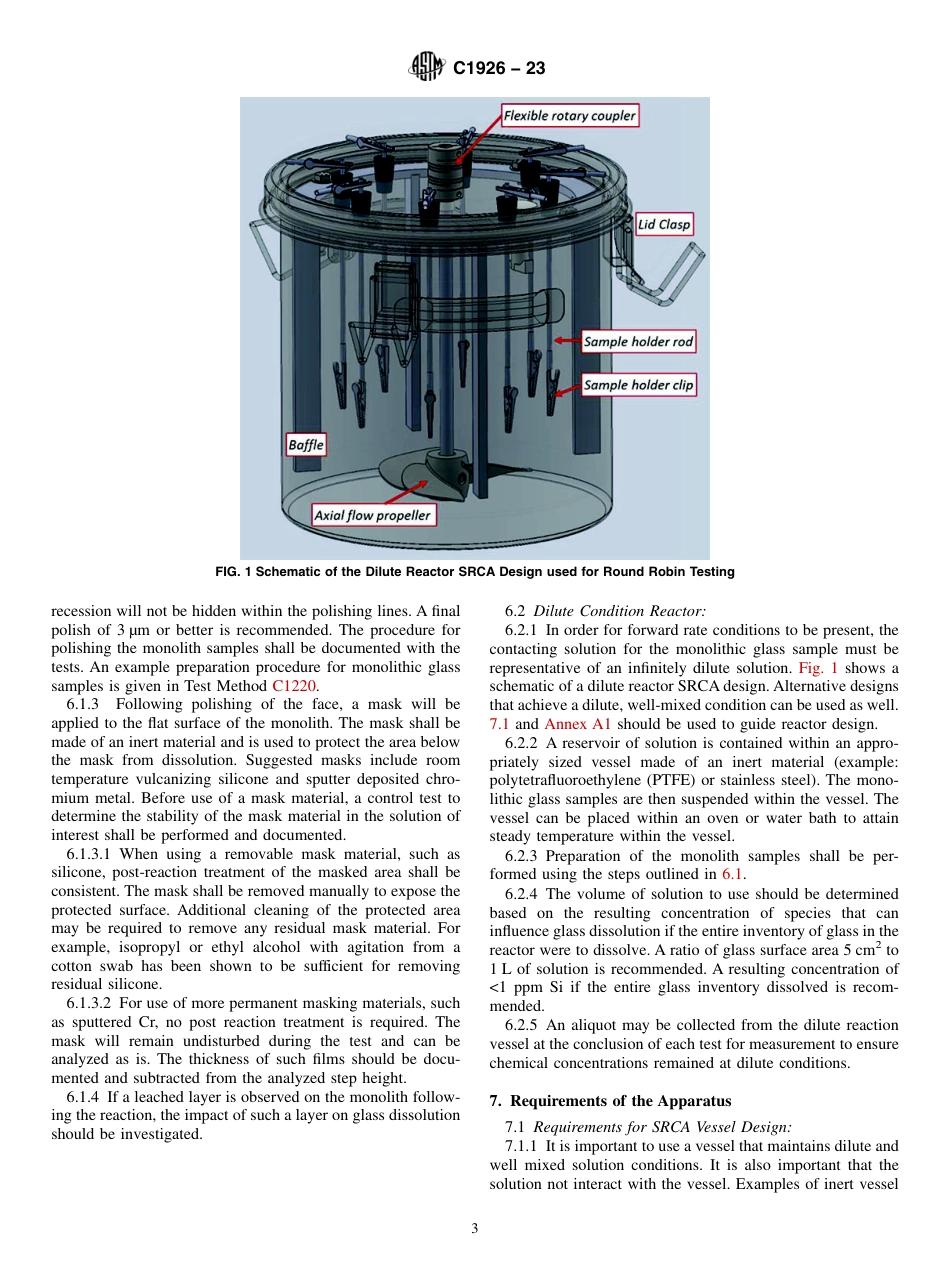 C1926 – 23

Flexible rotary coupler

Lid Clasp

Sample holder rod

Sample holder clip

Baffle

Axial flow propeller

FIG. 1 Schematic of the Dilute Reactor SRCA Design used for Round Robin Testing

recession will not be hidden within the polishing lines. A final polish of 3 µm or better is recommended. The procedure for polishing the monolith samples shall be documented with the tests. An example preparation procedure for monolithic glass samples is given in Test Method C1220.

6.1.3 Following polishing of the face, a mask will be applied to the flat surface of the monolith. The mask shall be made of an inert material and is used to protect the area below the mask from dissolution. Suggested masks include room temperature vulcanizing silicone and sputter deposited chromium metal. Before use of a mask material, a control test to determine the stability of the mask material in the solution of interest shall be performed and documented.

6.1.3.1 When using a removable mask material, such as silicone, post-reaction treatment of the masked area shall be consistent. The mask shall be removed manually to expose the protected surface. Additional cleaning of the protected area may be required to remove any residual mask material. For example, isopropyl or ethyl alcohol with agitation from a cotton swab has been shown to be sufficient for removing residual silicone.

6.1.3.2 For use of more permanent masking materials, such as sputtered Cr, no post reaction treatment is required. The mask will remain undisturbed during the test and can be analyzed as is. The thickness of such films should be documented and subtracted from the analyzed step height.

6.1.4 If a leached layer is observed on the monolith following the reaction, the impact of such a layer on glass dissolution should be investigated.

6.2 Dilute Condition Reactor:

6.2.1 In order for forward rate conditions to be present, the contacting solution for the monolithic glass sample must be representative of an infinitely dilute solution. Fig. 1 shows a schematic of a dilute reactor SRCA design. Alternative designs that achieve a dilute, well-mixed condition can be used as well. 7.1 and Annex A1 should be used to guide reactor design.

6.2.2 A reservoir of solution is contained within an appropriately sized vessel made of an inert material (example: polytetrafluoroethylene (PTFE) or stainless steel). The monolithic glass samples are then suspended within the vessel. The vessel can be placed within an oven or water bath to attain steady temperature within the vessel.

6.2.3 Preparation of the monolith samples shall be performed using the steps outlined in 6.1.

6.2.4 The volume of solution to use should be determined based on the resulting concentration of species that can influence glass dissolution if the entire inventory of glass in the reactor were to dissolve. A ratio of glass surface area 5 $cm^2$ to 1 L of solution is recommended. A resulting concentration of <1 ppm Si if the entire glass inventory dissolved is recommended.

6.2.5 An aliquot may be collected from the dilute reaction vessel at the conclusion of each test for measurement to ensure chemical concentrations remained at dilute conditions.

7. Requirements of the Apparatus

7.1 Requirements for SRCA Vessel Design:

7.1.1 It is important to use a vessel that maintains dilute and well mixed solution conditions. It is also important that the solution not interact with the vessel. Examples of inert vessel

3